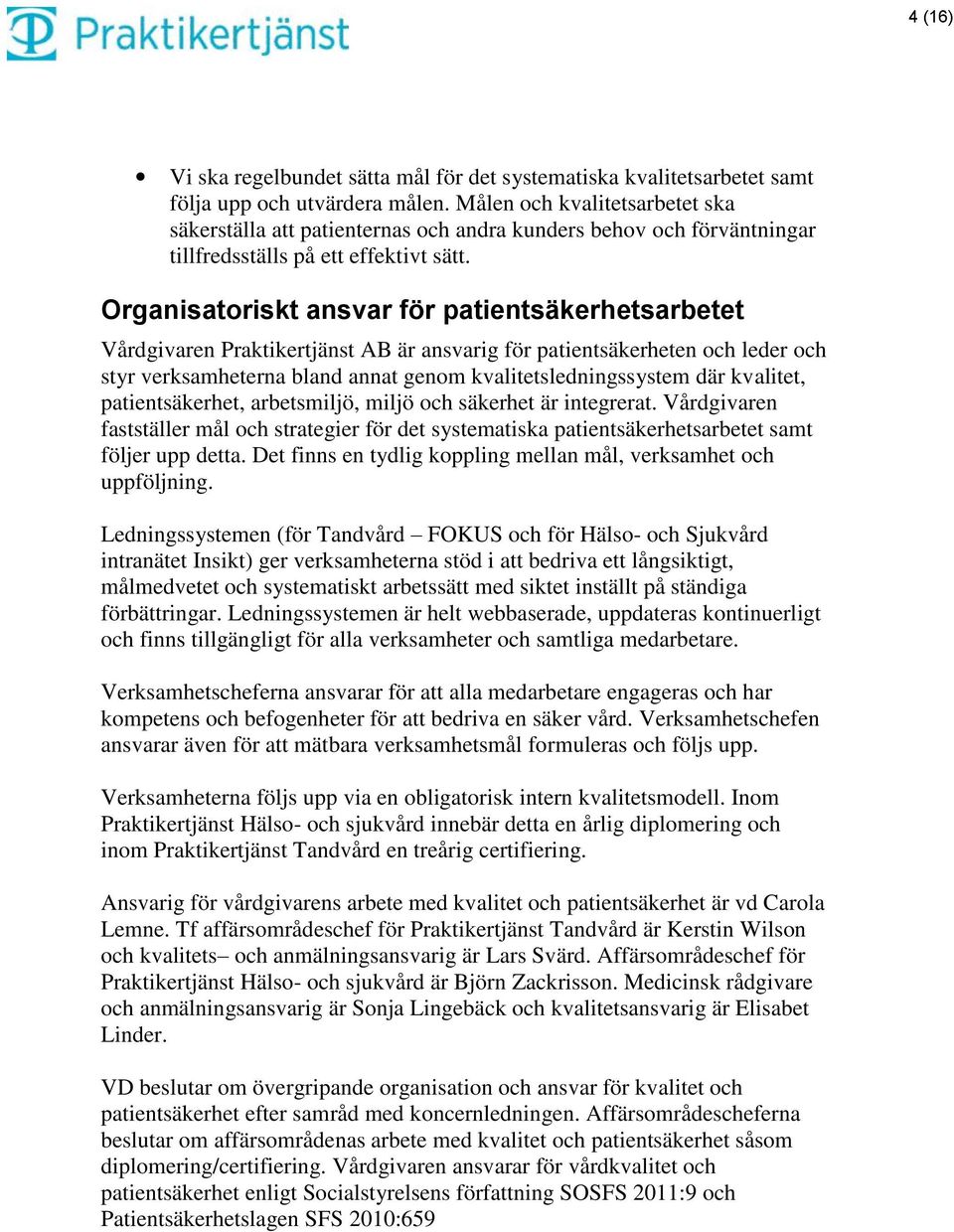 Praktikertjänst

4 (16)

• Vi ska regelbundet sätta mål för det systematiska kvalitetsarbetet samt följa upp och utvärdera målen. Målen och kvalitetsarbetet ska säkerställa att patienternas och andra kunders behov och förväntningar tillfredsställs på ett effektivt sätt.

Organisatoriskt ansvar för patientsäkerhetsarbetet

Vårdgivaren Praktikertjänst AB är ansvarig för patientsäkerheten och leder och styr verksamheterna bland annat genom kvalitetsledningssystem där kvalitet, patientsäkerhet, arbetsmiljö, miljö och säkerhet är integrerat. Vårdgivaren fastställer mål och strategier för det systematiska patientsäkerhetsarbetet samt följer upp detta. Det finns en tydlig koppling mellan mål, verksamhet och uppföljning.

Ledningssystemen (för Tandvård – FOKUS och för Hälso- och Sjukvård intranätet Insikt) ger verksamheterna stöd i att bedriva ett långsiktigt, målmedvetet och systematiskt arbetssätt med siktet inställt på ständiga förbättringar. Ledningssystemen är helt webbaserade, uppdateras kontinuerligt och finns tillgängligt för alla verksamheter och samtliga medarbetare.

Verksamhetscheferna ansvarar för att alla medarbetare engageras och har kompetens och befogenheter för att bedriva en säker vård. Verksamhetschefen ansvarar även för att mätbara verksamhetsmål formuleras och följs upp.

Verksamheterna följs upp via en obligatorisk intern kvalitetsmodell. Inom Praktikertjänst Hälso- och sjukvård innebär detta en årlig diplomering och inom Praktikertjänst Tandvård en treårig certifiering.

Ansvarig för vårdgivarens arbete med kvalitet och patientsäkerhet är vd Carola Lemne. Tf affärsområdeschef för Praktikertjänst Tandvård är Kerstin Wilson och kvalitets– och anmälningsansvarig är Lars Svärd. Affärsområdeschef för Praktikertjänst Hälso- och sjukvård är Björn Zackrisson. Medicinsk rådgivare och anmälningsansvarig är Sonja Lingebäck och kvalitetsansvarig är Elisabet Linder.

VD beslutar om övergripande organisation och ansvar för kvalitet och patientsäkerhet efter samråd med koncernledningen. Affärsområdescheferna beslutar om affärsområdenas arbete med kvalitet och patientsäkerhet såsom diplomering/certifiering. Vårdgivaren ansvarar för vårdkvalitet och patientsäkerhet enligt Socialstyrelsens författning SOSFS 2011:9 och Patientsäkerhetslagen SFS 2010:659